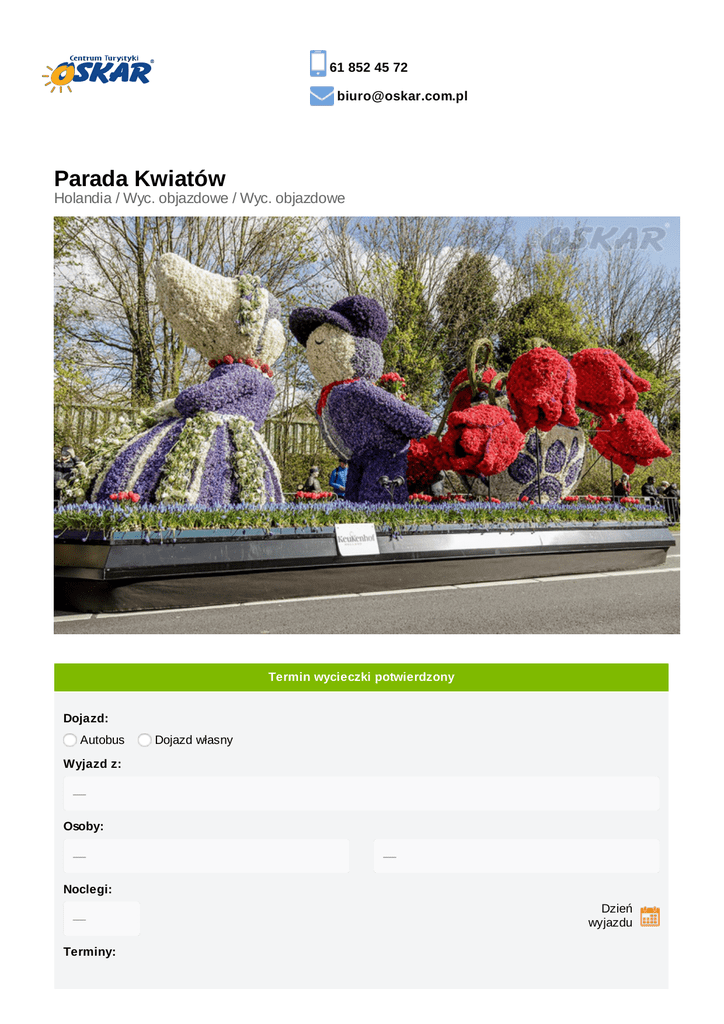 Centrum Turystyki OSKAR

61 852 45 72

biuro@oskar.com.pl

Parada Kwiatów

Holandia / Wyc. objazdowe / Wyc. objazdowe

OSKAR

Keukenhof

Termin wycieczki potwierdzony

Dojazd:

Autobus Dojazd własny

Wyjazd z:

—

Osoby:

—

—

Noclegi:

—

Dzień wyjazdu

Terminy: